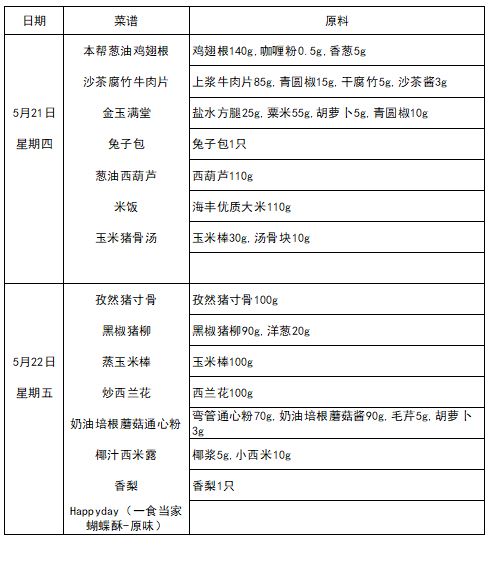 | 日期 | 菜谱 | 原料 |
|---|---|---|
| 5月21日 星期四 | 本帮葱油鸡翅根 | 鸡翅根140g, 咖喱粉0.5g, 香葱5g |
| | 沙茶腐竹牛肉片 | 上浆牛肉片85g, 青圆椒15g, 干腐竹5g, 沙茶酱3g |
| | 金玉满堂 | 盐水方腿25g, 粟米55g, 胡萝卜5g, 青圆椒10g |
| | 兔子包 | 兔子包1只 |
| | 葱油西葫芦 | 西葫芦110g |
| | 米饭 | 海丰优质大米110g |
| | 玉米猪骨汤 | 玉米棒30g, 汤骨块10g |
| | | |
| 5月22日 星期五 | 孜然猪寸骨 | 孜然猪寸骨100g |
| | 黑椒猪柳 | 黑椒猪柳90g, 洋葱20g |
| | 蒸玉米棒 | 玉米棒100g |
| | 炒西兰花 | 西兰花100g |
| | 奶油培根蘑菇通心粉 | 弯管通心粉70g, 奶油培根蘑菇酱90g, 毛芹5g, 胡萝卜3g |
| | 椰汁西米露 | 椰浆5g, 小西米10g |
| | 香梨 | 香梨1只 |
| | Happyday（一食当家蝴蝶酥-原味） | |